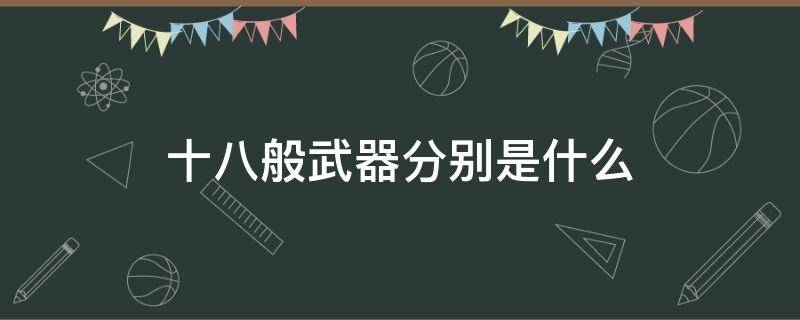 十八般武器分别是什么